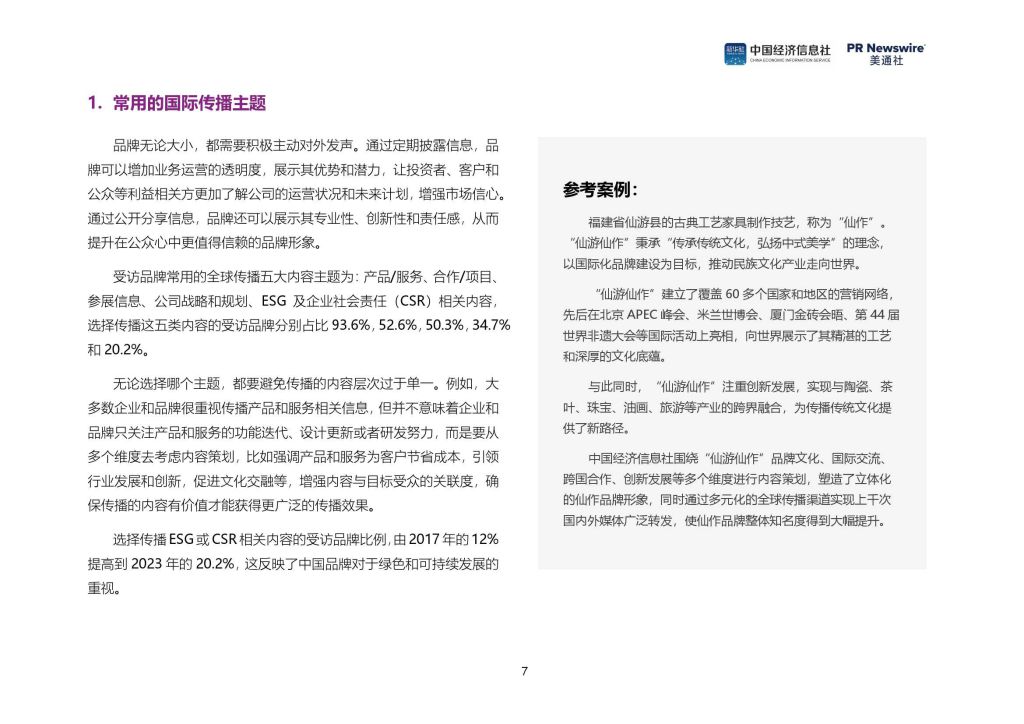 中国经济信息社 CHINA ECONOMIC INFORMATION SERVICE PR Newswire 美通社

1. 常用的国际传播主题

品牌无论大小，都需要积极主动对外发声。通过定期披露信息，品牌可以增加业务运营的透明度，展示其优势和潜力，让投资者、客户和公众等利益相关方更加了解公司的运营状况和未来计划，增强市场信心。通过公开分享信息，品牌还可以展示其专业性、创新性和责任感，从而提升在公众心中更值得信赖的品牌形象。

受访品牌常用的全球传播五大内容主题为：产品/服务、合作/项目、参展信息、公司战略和规划、ESG 及企业社会责任（CSR）相关内容，选择传播这五类内容的受访品牌分别占比 93.6%，52.6%，50.3%，34.7% 和 20.2%。

无论选择哪个主题，都要避免传播的内容层次过于单一。例如，大多数企业和品牌很重视传播产品和服务相关信息，但并不意味着企业和品牌只关注产品和服务的功能迭代、设计更新或者研发努力，而是要从多个维度去考虑内容策划，比如强调产品和服务为客户节省成本，引领行业发展和创新，促进文化交融等，增强内容与目标受众的关联度，确保传播的内容有价值才能获得更广泛的传播效果。

选择传播 ESG 或 CSR 相关内容的受访品牌比例，由 2017 年的 12% 提高到 2023 年的 20.2%，这反映了中国品牌对于绿色和可持续发展的重视。

参考案例：

福建省仙游县的古典工艺家具制作技艺，称为“仙作”。“仙游仙作”秉承“传承传统文化，弘扬中式美学”的理念，以国际化品牌建设为目标，推动民族文化产业走向世界。

“仙游仙作”建立了覆盖 60 多个国家和地区的营销网络，先后在北京 APEC 峰会、米兰世博会、厦门金砖会晤、第 44 届世界非遗大会等国际活动上亮相，向世界展示了其精湛的工艺和深厚的文化底蕴。

与此同时，“仙游仙作”注重创新发展，实现与陶瓷、茶叶、珠宝、油画、旅游等产业的跨界融合，为传播传统文化提供了新路径。

中国经济信息社围绕“仙游仙作”品牌文化、国际交流、跨国合作、创新发展等多个维度进行内容策划，塑造了立体化的仙作品牌形象，同时通过多元化的全球传播渠道实现上千次国内外媒体广泛转发，使仙作品牌整体知名度得到大幅提升。

7